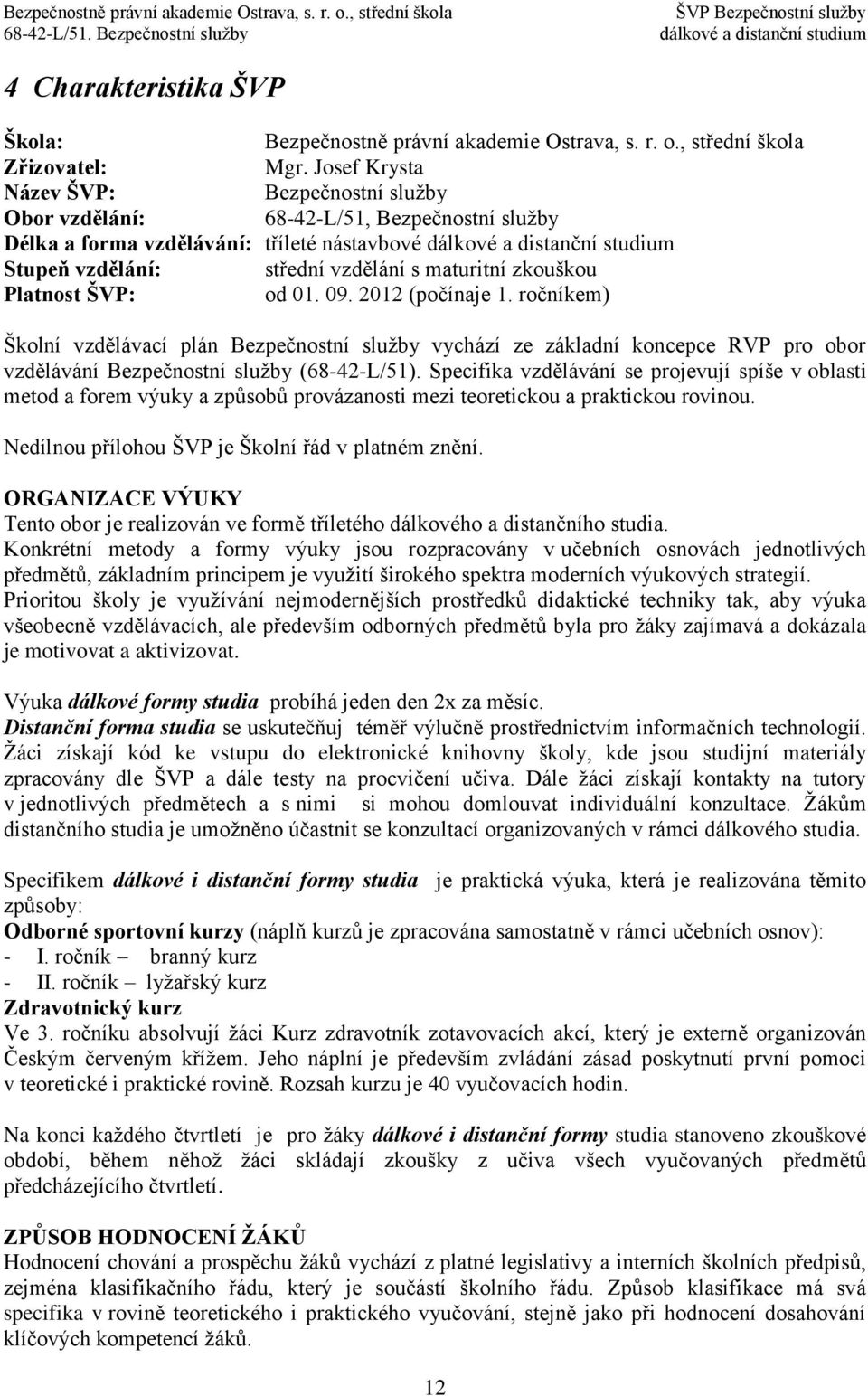 Bezpečnostně právní akademie Ostrava, s. r. o., střední škola
68-42-L/51. Bezpečnostní služby

ŠVP Bezpečnostní služby
dálkové a distanční studium

4 Charakteristika ŠVP

Škola: Bezpečnostně právní akademie Ostrava, s. r. o., střední škola
Zřizovatel: Mgr. Josef Krysta
Název ŠVP: Bezpečnostní služby
Obor vzdělání: 68-42-L/51, Bezpečnostní služby
Délka a forma vzdělávání: tříleté nástavbové dálkové a distanční studium
Stupeň vzdělání: střední vzdělání s maturitní zkouškou
Platnost ŠVP: od 01. 09. 2012 (počínaje 1. ročníkem)

Školní vzdělávací plán Bezpečnostní služby vychází ze základní koncepce RVP pro obor vzdělávání Bezpečnostní služby (68-42-L/51). Specifika vzdělávání se projevují spíše v oblasti metod a forem výuky a způsobů provázanosti mezi teoretickou a praktickou rovinou.

Nedílnou přílohou ŠVP je Školní řád v platném znění.

ORGANIZACE VÝUKY
Tento obor je realizován ve formě tříletého dálkového a distančního studia.
Konkrétní metody a formy výuky jsou rozpracovány v učebních osnovách jednotlivých předmětů, základním principem je využití širokého spektra moderních výukových strategií.
Prioritou školy je využívání nejmodernějších prostředků didaktické techniky tak, aby výuka všeobecně vzdělávacích, ale především odborných předmětů byla pro žáky zajímavá a dokázala je motivovat a aktivizovat.

Výuka dálkové formy studia probíhá jeden den 2x za měsíc.
Distanční forma studia se uskutečňuj téměř výlučně prostřednictvím informačních technologií. Žáci získají kód ke vstupu do elektronické knihovny školy, kde jsou studijní materiály zpracovány dle ŠVP a dále testy na procvičení učiva. Dále žáci získají kontakty na tutory v jednotlivých předmětech a s nimi si mohou domlouvat individuální konzultace. Žákům distančního studia je umožněno účastnit se konzultací organizovaných v rámci dálkového studia.

Specifikem dálkové i distanční formy studia je praktická výuka, která je realizována těmito způsoby:
Odborné sportovní kurzy (náplň kurzů je zpracována samostatně v rámci učebních osnov):
- I. ročník – branný kurz
- II. ročník – lyžařský kurz
Zdravotnický kurz
Ve 3. ročníku absolvují žáci Kurz zdravotník zotavovacích akcí, který je externě organizován Českým červeným křížem. Jeho náplní je především zvládání zásad poskytnutí první pomoci v teoretické i praktické rovině. Rozsah kurzu je 40 vyučovacích hodin.

Na konci každého čtvrtletí je pro žáky dálkové i distanční formy studia stanoveno zkouškové období, během něhož žáci skládají zkoušky z učiva všech vyučovaných předmětů předcházejícího čtvrtletí.

ZPŮSOB HODNOCENÍ ŽÁKŮ
Hodnocení chování a prospěchu žáků vychází z platné legislativy a interních školních předpisů, zejména klasifikačního řádu, který je součástí školního řádu. Způsob klasifikace má svá specifika v rovině teoretického i praktického vyučování, stejně jako při hodnocení dosahování klíčových kompetencí žáků.

12